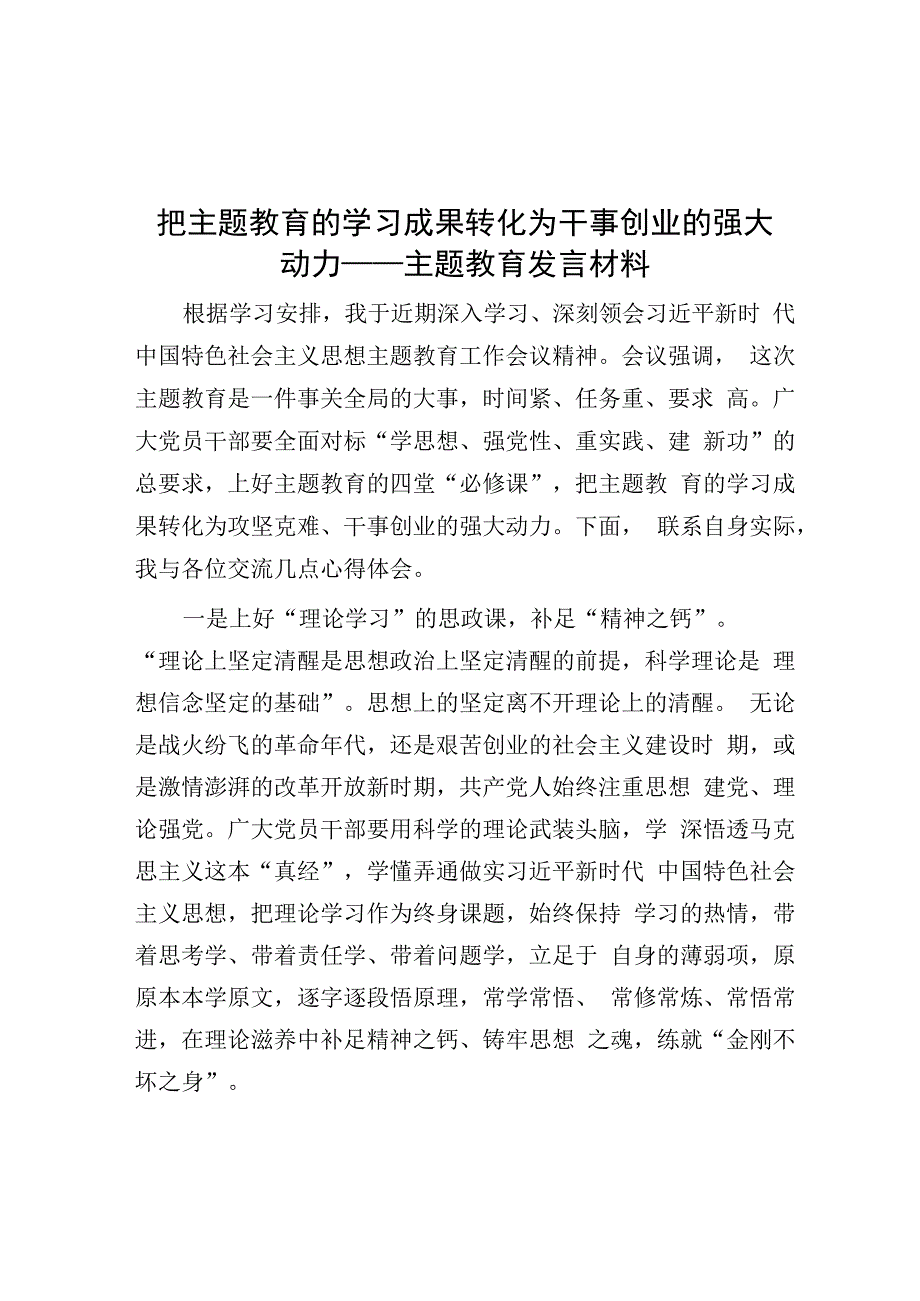 把主题教育的学习成果转化为干事创业的强大动力——主题教育发言材料

根据学习安排，我于近期深入学习、深刻领会习近平新时 代中国特色社会主义思想主题教育工作会议精神。会议强调， 这次主题教育是一件事关全局的大事，时间紧、任务重、要求 高。广大党员干部要全面对标“学思想、强党性、重实践、建 新功”的总要求，上好主题教育的四堂“必修课”，把主题教 育的学习成果转化为攻坚克难、干事创业的强大动力。下面， 联系自身实际，我与各位交流几点心得体会。

一是上好“理论学习”的思政课，补足“精神之钙”。“理论上坚定清醒是思想政治上坚定清醒的前提，科学理论是 理想信念坚定的基础”。思想上的坚定离不开理论上的清醒。 无论是战火纷飞的革命年代，还是艰苦创业的社会主义建设时 期，或是激情澎湃的改革开放新时期，共产党人始终注重思想 建党、理论强党。广大党员干部要用科学的理论武装头脑，学 深悟透马克思主义这本“真经”，学懂弄通做实习近平新时代 中国特色社会主义思想，把理论学习作为终身课题，始终保持 学习的热情，带着思考学、带着责任学、带着问题学，立足于 自身的薄弱项，原原本本学原文，逐字逐段悟原理，常学常悟、 常修常炼、常悟常进，在理论滋养中补足精神之钙、铸牢思想 之魂，练就“金刚不坏之身”。